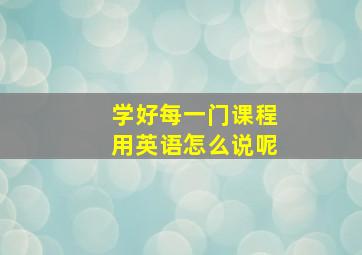 学好每一门课程
用英语怎么说呢